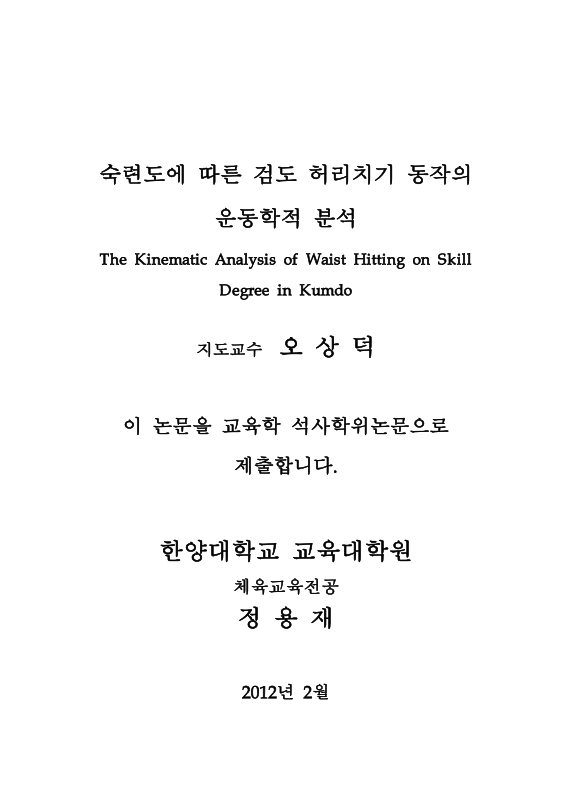 숙련도에 따른 검도 허리치기 동작의 운동학적 분석

The Kinematic Analysis of Waist Hitting on Skill Degree in Kumdo

지도교수 오 상 덕

이 논문을 교육학 석사학위논문으로 제출합니다.

한양대학교 교육대학원

체육교육전공

정 용 재

2012년 2월